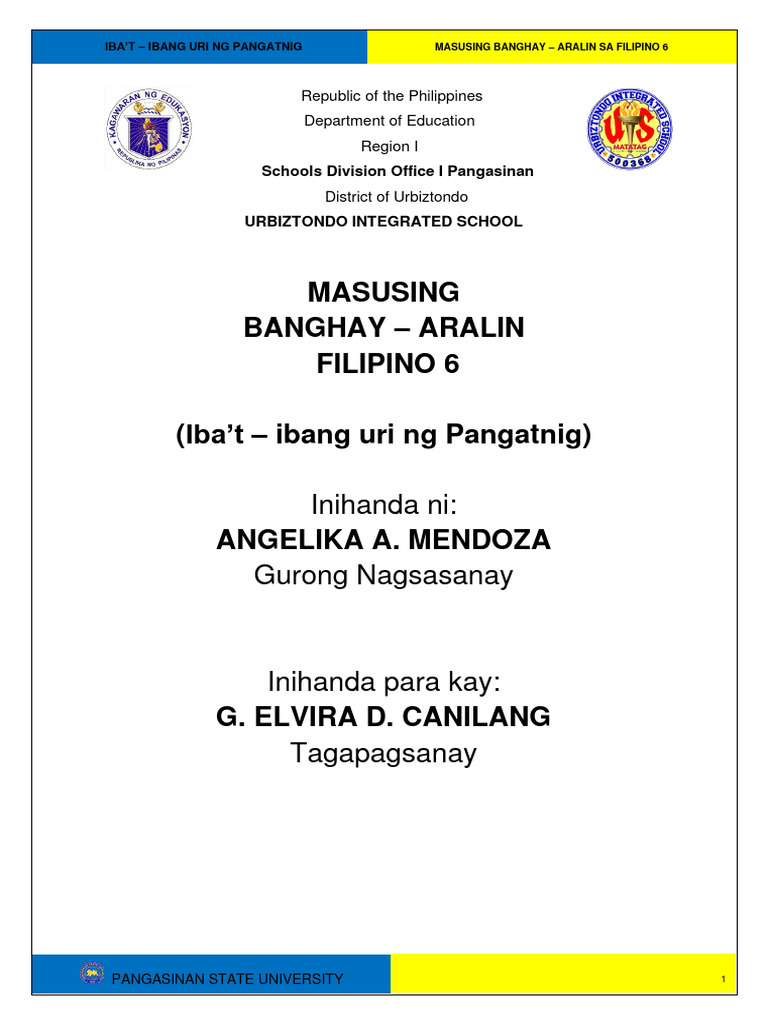 IBA'T – IBANG URI NG PANGATNIG

MASUSING BANGHAY – ARALIN SA FILIPINO 6

KAGAWARAN NG EDUKASYON
REPUBLIKA NG PILIPINAS

Republic of the Philippines
Department of Education
Region I
Schools Division Office I Pangasinan
District of Urbiztondo
URBIZTONDO INTEGRATED SCHOOL

URBIZTONDO INTEGRATED SCHOOL
UIS
MATATAG
500368

MASUSING
BANGHAY – ARALIN
FILIPINO 6

(Iba't – ibang uri ng Pangatnig)

Inihanda ni:
ANGELIKA A. MENDOZA
Gurong Nagsasanay

Inihanda para kay:
G. ELVIRA D. CANILANG
Tagapagsanay

PANGASINAN STATE UNIVERSITY

1